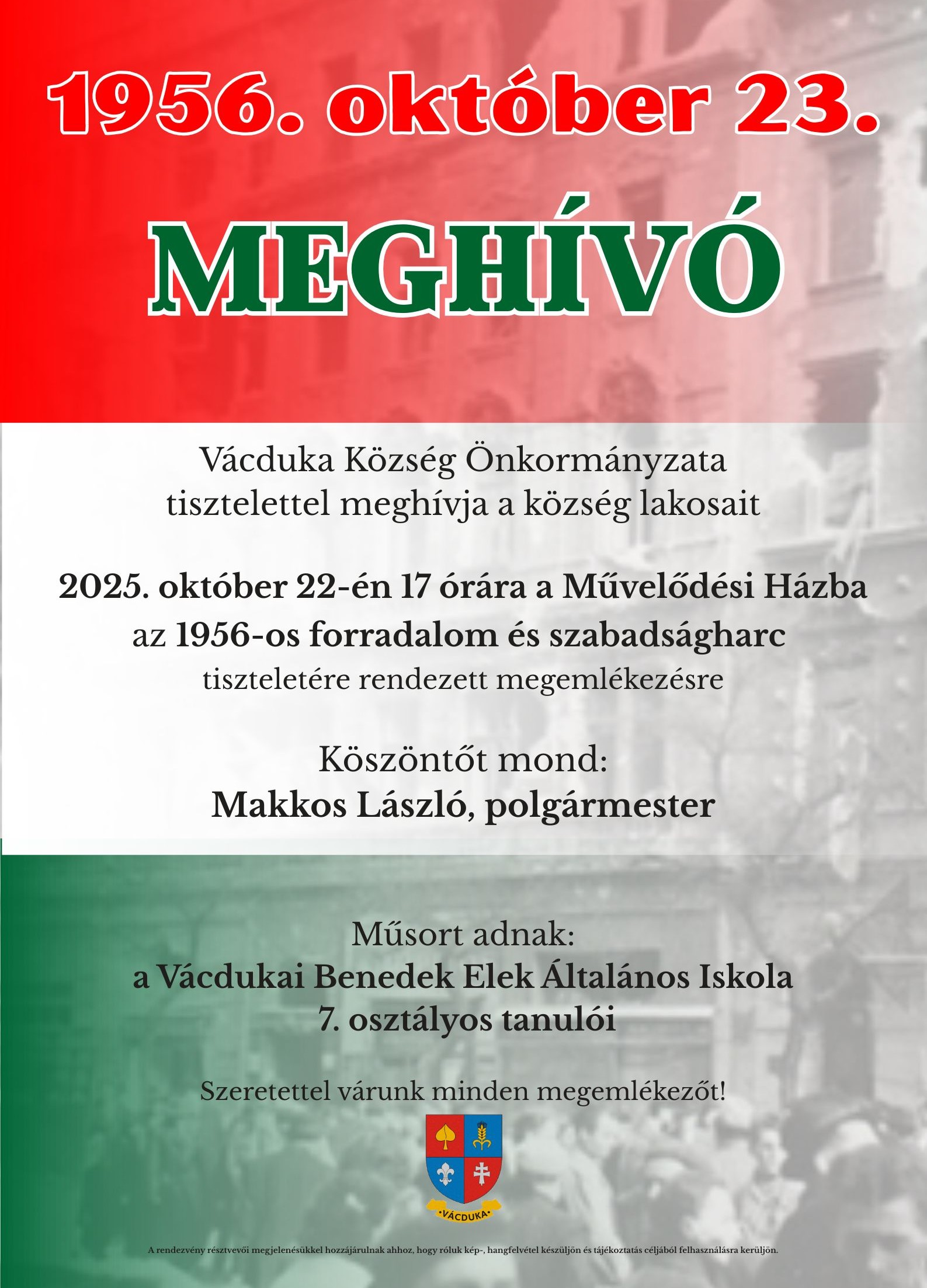 1956. október 23.

MEGHÍVÓ

Vácduka Község Önkormányzata tisztelettel meghívja a község lakosait

2025. október 22-én 17 órára a Művelődési Házba az 1956-os forradalom és szabadságharc tiszteletére rendezett megemlékezésre

Köszöntőt mond:
Makkos László, polgármester

Műsort adnak:
a Vácdukai Benedek Elek Általános Iskola 7. osztályos tanulói

Szeretettel várunk minden megemlékezőt!

VÁCDUKA

A rendezvény résztvevői megjelenésükkel hozzájárulnak ahhoz, hogy róluk kép-, hangfelvétel készüljön és tájékoztatás céljából felhasználásra kerüljön.